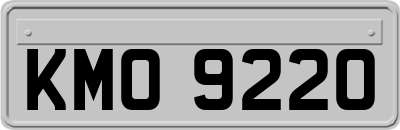 KMO 9220